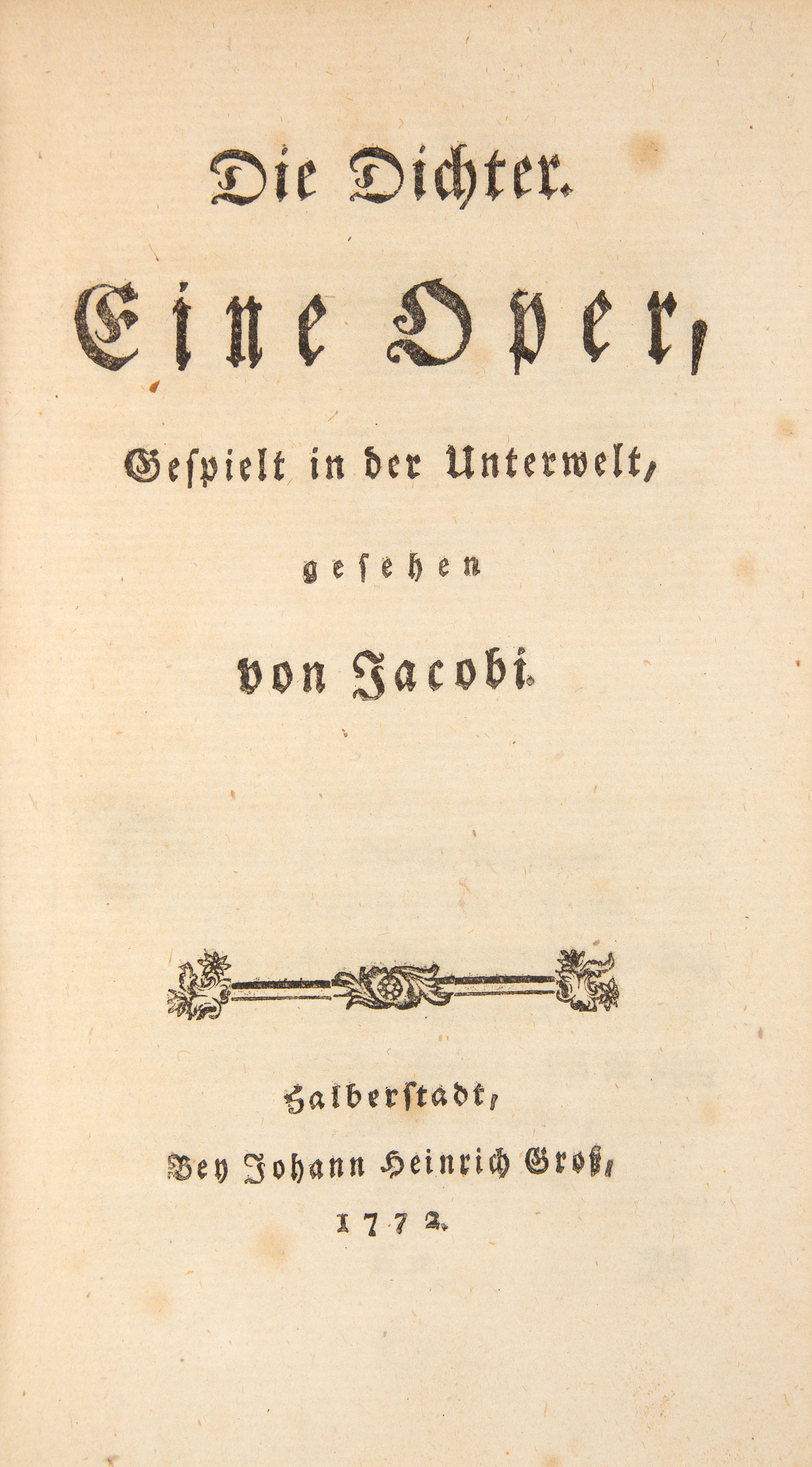 Die Dichter.

Eine Oper,

Gespielt in der Unterwelt,

gesehen

von Jacobi.

Halberstadt,

Bey Johann Heinrich Groß,

1772.